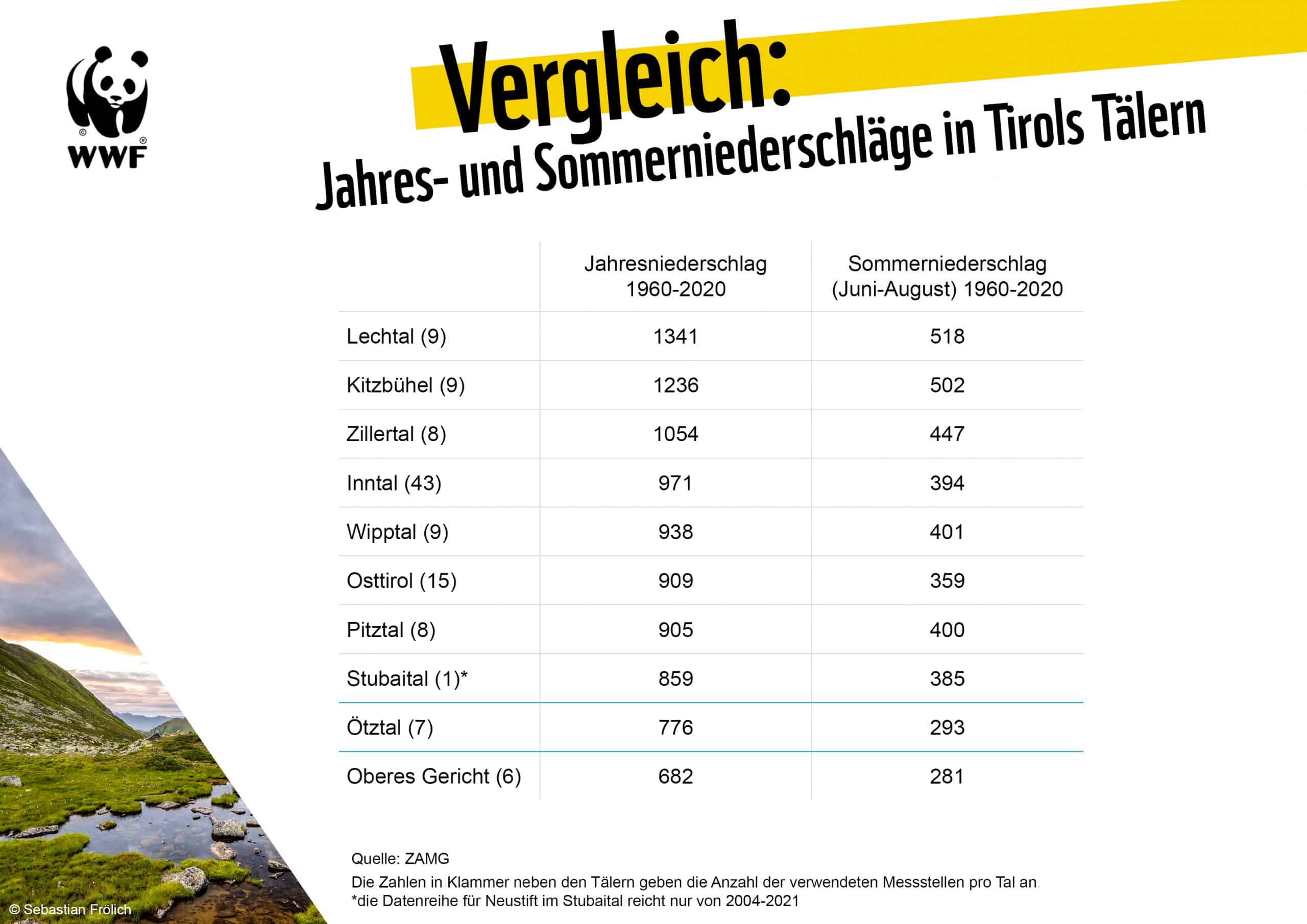 WWF

Vergleich:
Jahres- und Sommerniederschläge in Tirols Tälern

| | Jahresniederschlag 1960-2020 | Sommerniederschlag (Juni-August) 1960-2020 |
|---|---|---|
| Lechtal (9) | 1341 | 518 |
| Kitzbühel (9) | 1236 | 502 |
| Zillertal (8) | 1054 | 447 |
| Inntal (43) | 971 | 394 |
| Wipptal (9) | 938 | 401 |
| Osttirol (15) | 909 | 359 |
| Pitztal (8) | 905 | 400 |
| Stubaital (1)* | 859 | 385 |
| Ötztal (7) | 776 | 293 |
| Oberes Gericht (6) | 682 | 281 |

Quelle: ZAMG
Die Zahlen in Klammer neben den Tälern geben die Anzahl der verwendeten Messstellen pro Tal an
*die Datenreihe für Neustift im Stubaital reicht nur von 2004-2021

© Sebastian Frölich